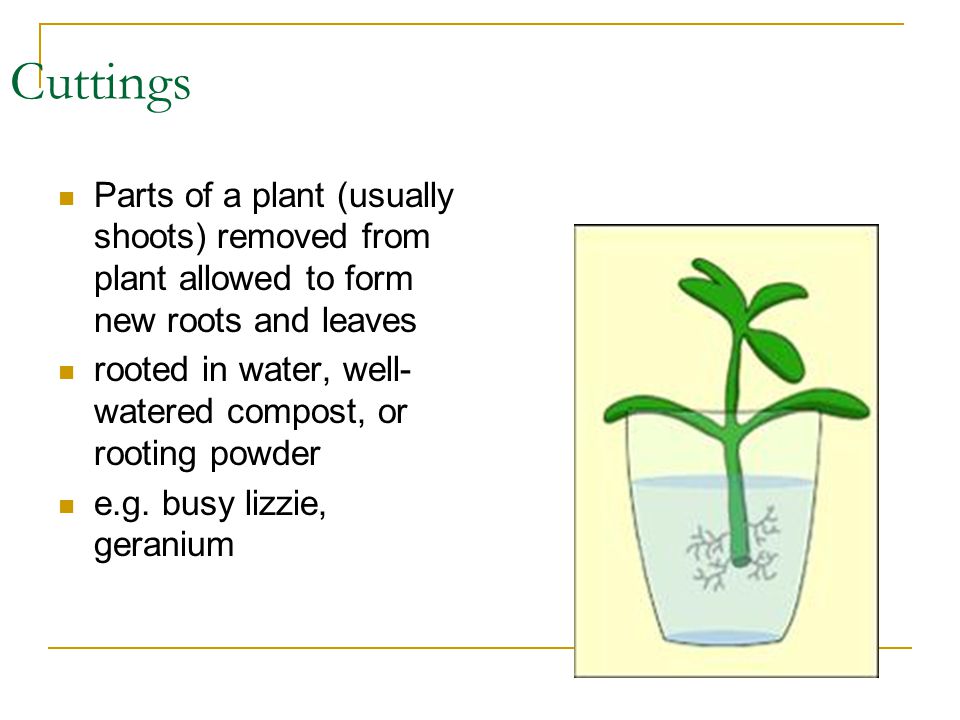 Cuttings

- Parts of a plant (usually shoots) removed from plant allowed to form new roots and leaves
- rooted in water, well-watered compost, or rooting powder
- e.g. busy lizzie, geranium